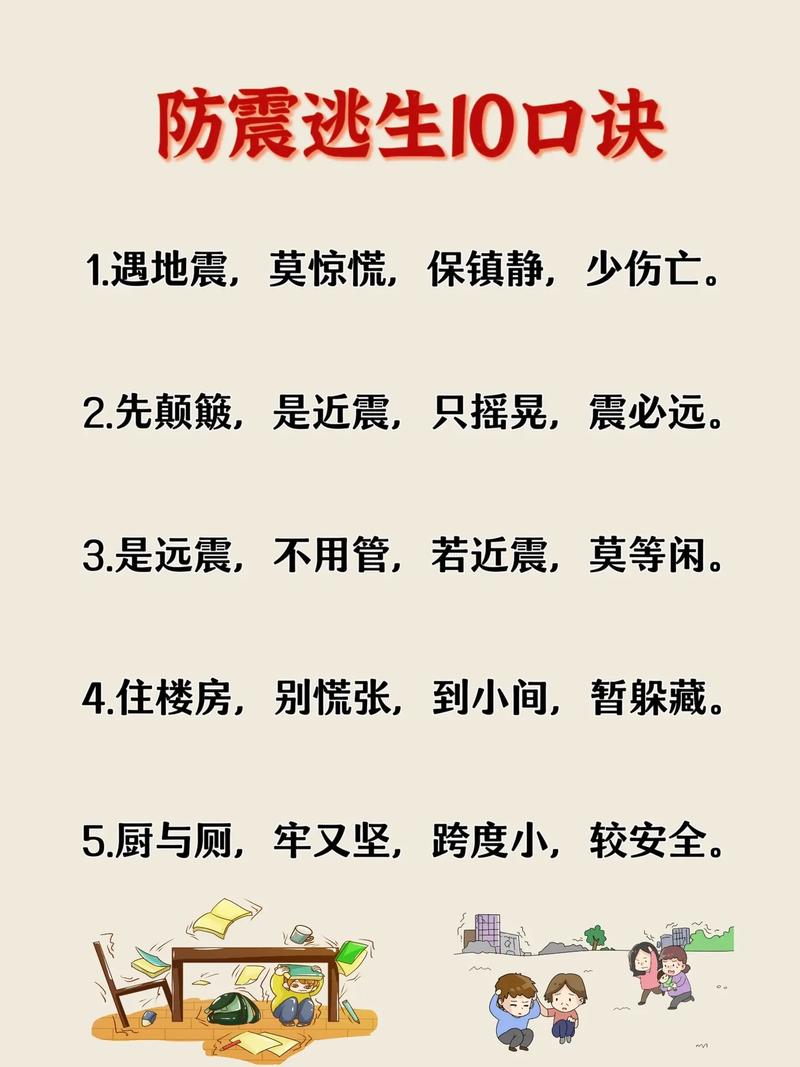 防震逃生10口诀

1.遇地震，莫惊慌，保镇静，少伤亡。

2.先颠簸，是近震，只摇晃，震必远。

3.是远震，不用管，若近震，莫等闲。

4.住楼房，别慌张，到小间，暂躲藏。

5.厨与厕，牢又坚，跨度小，较安全。